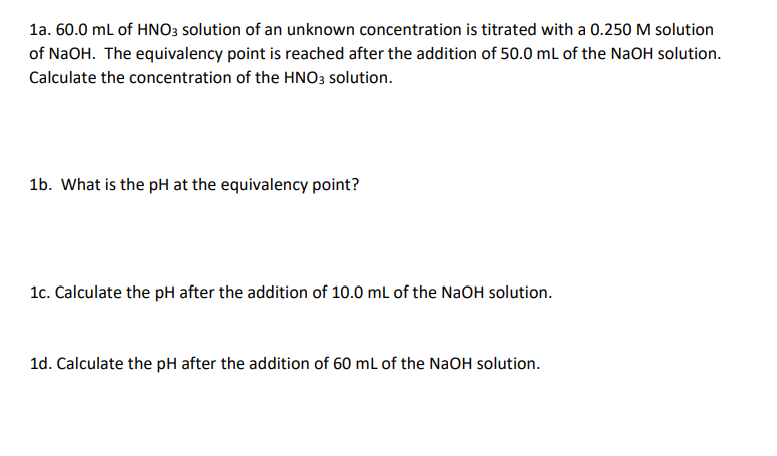 1a. 60.0 mL of $HNO_3$ solution of an unknown concentration is titrated with a 0.250 M solution of NaOH. The equivalency point is reached after the addition of 50.0 mL of the NaOH solution. Calculate the concentration of the $HNO_3$ solution.

1b. What is the pH at the equivalency point?

1c. Calculate the pH after the addition of 10.0 mL of the NaOH solution.

1d. Calculate the pH after the addition of 60 mL of the NaOH solution.